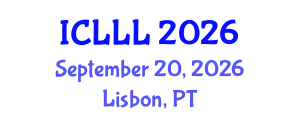 ICLLL 2026
September 20, 2026
Lisbon, PT